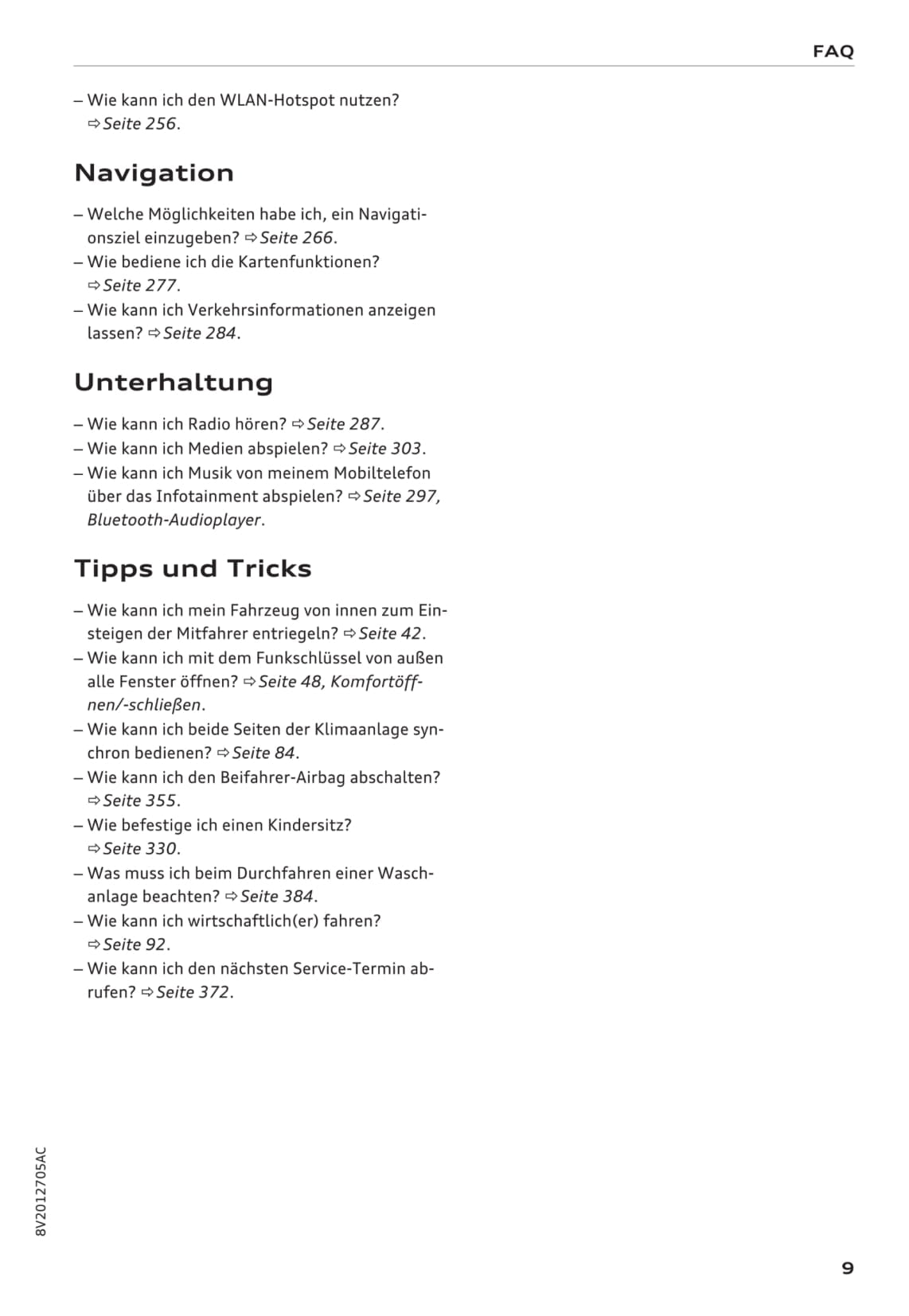 FAQ

– Wie kann ich den WLAN-Hotspot nutzen? ⇨ Seite 256.

Navigation

– Welche Möglichkeiten habe ich, ein Navigationsziel einzugeben? ⇨ Seite 266.
– Wie bediene ich die Kartenfunktionen? ⇨ Seite 277.
– Wie kann ich Verkehrsinformationen anzeigen lassen? ⇨ Seite 284.

Unterhaltung

– Wie kann ich Radio hören? ⇨ Seite 287.
– Wie kann ich Medien abspielen? ⇨ Seite 303.
– Wie kann ich Musik von meinem Mobiltelefon über das Infotainment abspielen? ⇨ Seite 297, Bluetooth-Audioplayer.

Tipps und Tricks

– Wie kann ich mein Fahrzeug von innen zum Einsteigen der Mitfahrer entriegeln? ⇨ Seite 42.
– Wie kann ich mit dem Funkschlüssel von außen alle Fenster öffnen? ⇨ Seite 48, Komfortöffnen/-schließen.
– Wie kann ich beide Seiten der Klimaanlage synchron bedienen? ⇨ Seite 84.
– Wie kann ich den Beifahrer-Airbag abschalten? ⇨ Seite 355.
– Wie befestige ich einen Kindersitz? ⇨ Seite 330.
– Was muss ich beim Durchfahren einer Waschanlage beachten? ⇨ Seite 384.
– Wie kann ich wirtschaftlich(er) fahren? ⇨ Seite 92.
– Wie kann ich den nächsten Service-Termin abrufen? ⇨ Seite 372.

8V2012705AC

9